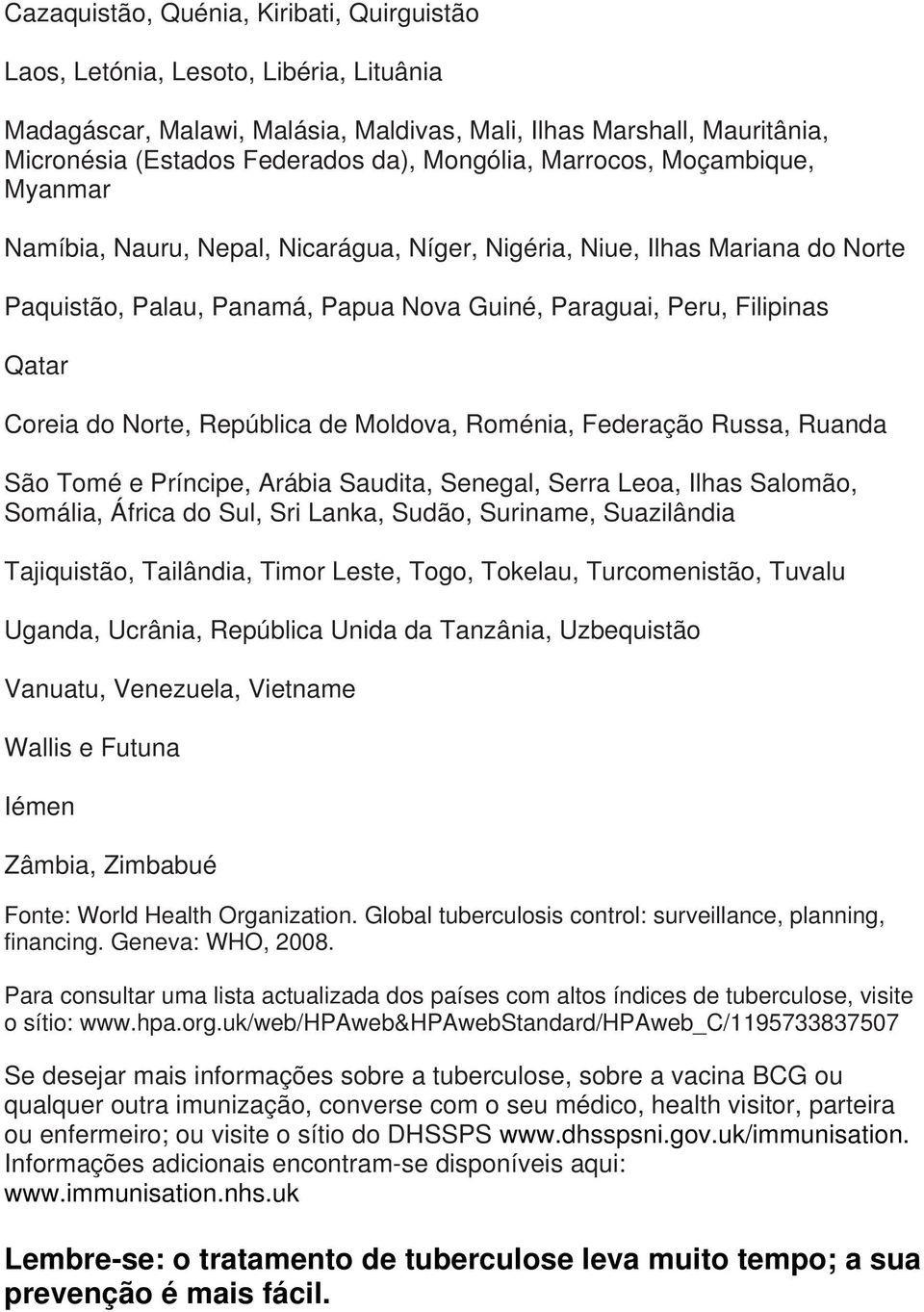 Cazaquistão, Quénia, Kiribati, Quirguistão

Laos, Letónia, Lesoto, Libéria, Lituânia

Madagáscar, Malawi, Malásia, Maldivas, Mali, Ilhas Marshall, Mauritânia, Micronésia (Estados Federados da), Mongólia, Marrocos, Moçambique, Myanmar

Namíbia, Nauru, Nepal, Nicarágua, Níger, Nigéria, Niue, Ilhas Mariana do Norte

Paquistão, Palau, Panamá, Papua Nova Guiné, Paraguai, Peru, Filipinas

Qatar

Coreia do Norte, República de Moldova, Roménia, Federação Russa, Ruanda

São Tomé e Príncipe, Arábia Saudita, Senegal, Serra Leoa, Ilhas Salomão, Somália, África do Sul, Sri Lanka, Sudão, Suriname, Suazilândia

Tajiquistão, Tailândia, Timor Leste, Togo, Tokelau, Turcomenistão, Tuvalu

Uganda, Ucrânia, República Unida da Tanzânia, Uzbequistão

Vanuatu, Venezuela, Vietname

Wallis e Futuna

Iémen

Zâmbia, Zimbabué

Fonte: World Health Organization. Global tuberculosis control: surveillance, planning, financing. Geneva: WHO, 2008.

Para consultar uma lista actualizada dos países com altos índices de tuberculose, visite o sítio: www.hpa.org.uk/web/HPAweb&HPAwebStandard/HPAweb_C/1195733837507

Se desejar mais informações sobre a tuberculose, sobre a vacina BCG ou qualquer outra imunização, converse com o seu médico, health visitor, parteira ou enfermeiro; ou visite o sítio do DHSSPS www.dhsspsni.gov.uk/immunisation. Informações adicionais encontram-se disponíveis aqui: www.immunisation.nhs.uk

Lembre-se: o tratamento de tuberculose leva muito tempo; a sua prevenção é mais fácil.